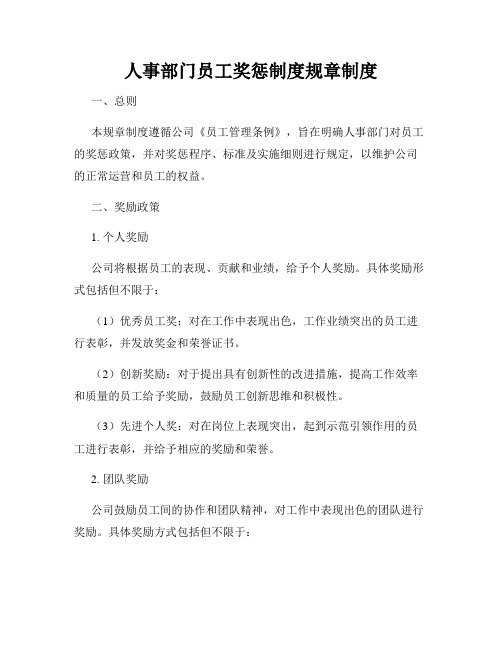 人事部门员工奖惩制度规章制度

一、总则

本规章制度遵循公司《员工管理条例》，旨在明确人事部门对员工的奖惩政策，并对奖惩程序、标准及实施细则进行规定，以维护公司的正常运营和员工的权益。

二、奖励政策

1. 个人奖励

公司将根据员工的表现、贡献和业绩，给予个人奖励。具体奖励形式包括但不限于：

（1）优秀员工奖：对在工作中表现出色，工作业绩突出的员工进行表彰，并发放奖金和荣誉证书。

（2）创新奖励：对于提出具有创新性的改进措施，提高工作效率和质量的员工给予奖励，鼓励员工创新思维和积极性。

（3）先进个人奖：对在岗位上表现突出，起到示范引领作用的员工进行表彰，并给予相应的奖励和荣誉。

2. 团队奖励

公司鼓励员工间的协作和团队精神，对工作中表现出色的团队进行奖励。具体奖励方式包括但不限于：